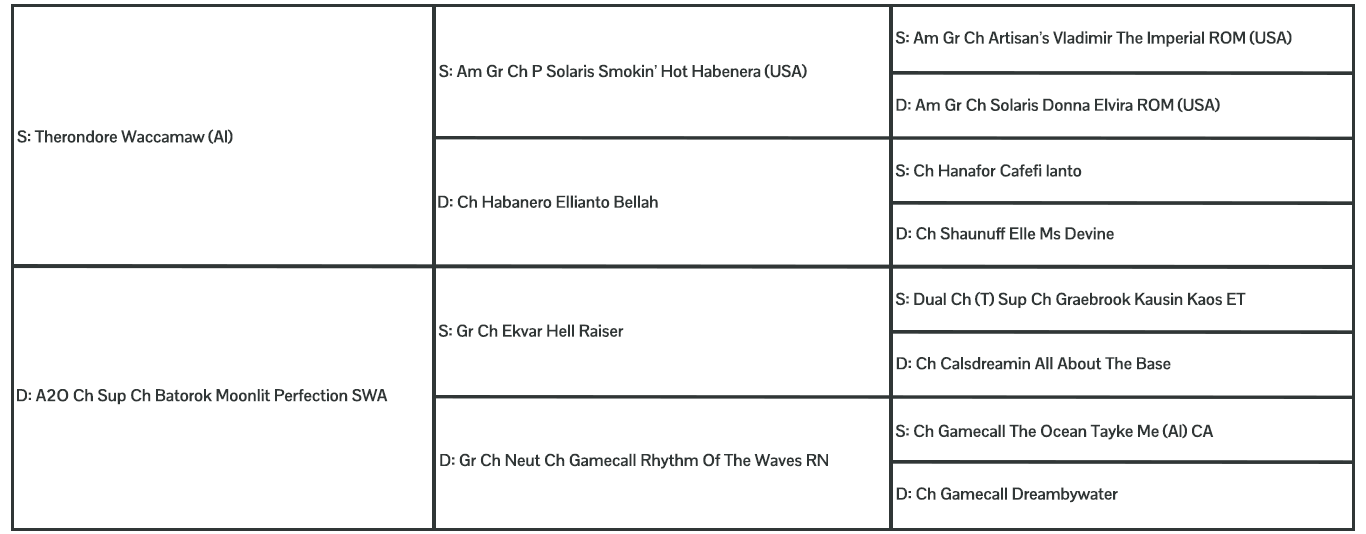 | | | |
|---|---|---|
| S: Therondore Waccamaw (AI) | S: Am Gr Ch P Solaris Smokin' Hot Habenera (USA) | S: Am Gr Ch Artisan's Vladimir The Imperial ROM (USA) |
| | | D: Am Gr Ch Solaris Donna Elvira ROM (USA) |
| | D: Ch Habanero Ellianto Bellah | S: Ch Hanafor Cafefi Ianto |
| | | D: Ch Shaunuff Elle Ms Devine |
| D: A2O Ch Sup Ch Batorok Moonlit Perfection SWA | S: Gr Ch Ekvar Hell Raiser | S: Dual Ch (T) Sup Ch Graebrook Kausin Kaos ET |
| | | D: Ch Calsdreamin All About The Base |
| | D: Gr Ch Neut Ch Gamecall Rhythm Of The Waves RN | S: Ch Gamecall The Ocean Tayke Me (AI) CA |
| | | D: Ch Gamecall Dreambywater |